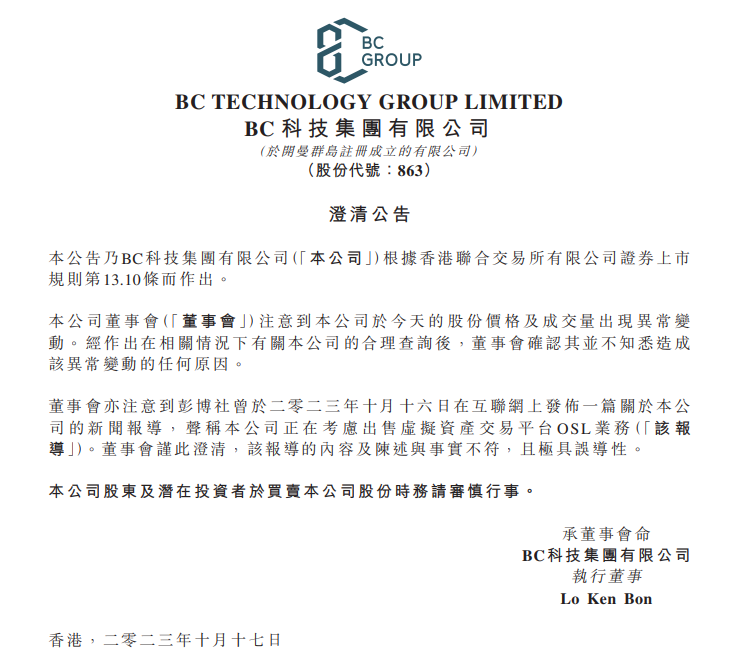 BC GROUP

BC TECHNOLOGY GROUP LIMITED
BC科技集團有限公司
(於開曼群島註冊成立的有限公司)
(股份代號：863)

澄清公告

本公告乃BC科技集團有限公司(「本公司」)根據香港聯合交易所有限公司證券上市規則第13.10條而作出。

本公司董事會(「董事會」)注意到本公司於今天的股份價格及成交量出現異常變動。經作出在相關情況下有關本公司的合理查詢後，董事會確認其並不知悉造成該異常變動的任何原因。

董事會亦注意到彭博社曾於二零二三年十月十六日在互聯網上發佈一篇關於本公司的新聞報導，聲稱本公司正在考慮出售虛擬資產交易平台OSL業務(「該報導」)。董事會謹此澄清，該報導的內容及陳述與事實不符，且極具誤導性。

本公司股東及潛在投資者於買賣本公司股份時務請審慎行事。

承董事會命
BC科技集團有限公司
執行董事
Lo Ken Bon

香港，二零二三年十月十七日